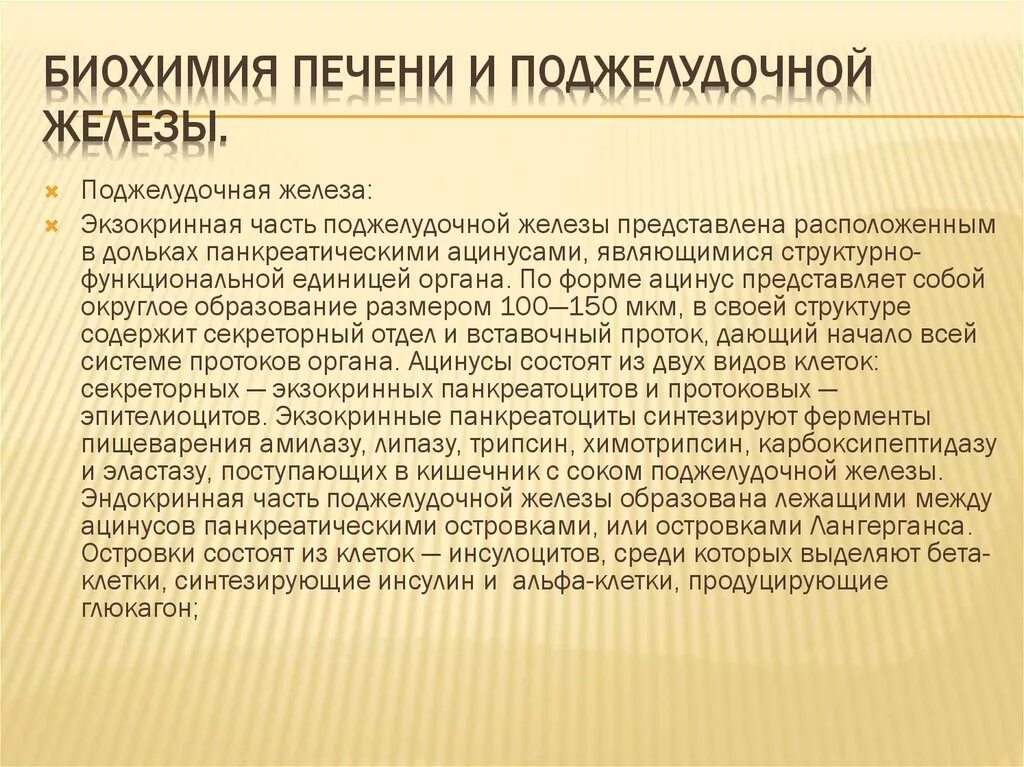 БИОХИМИЯ ПЕЧЕНИ И ПОДЖЕЛУДОЧНОЙ ЖЕЛЕЗЫ.

Поджелудочная железа:

Экзокринная часть поджелудочной железы представлена расположенным в дольках панкреатическими ацинусами, являющимися структурно-функциональной единицей органа. По форме ацинус представляет собой округлое образование размером 100—150 мкм, в своей структуре содержит секреторный отдел и вставочный проток, дающий начало всей системе протоков органа. Ацинусы состоят из двух видов клеток: секреторных — экзокринных панкреатоцитов и протоковых — эпителиоцитов. Экзокринные панкреатоциты синтезируют ферменты пищеварения амилазу, липазу, трипсин, химотрипсин, карбоксипептидазу и эластазу, поступающих в кишечник с соком поджелудочной железы. Эндокринная часть поджелудочной железы образована лежащими между ацинусов панкреатическими островками, или островками Лангерганса. Островки состоят из клеток — инсулоцитов, среди которых выделяют бета-клетки, синтезирующие инсулин и альфа-клетки, продуцирующие глюкагон;